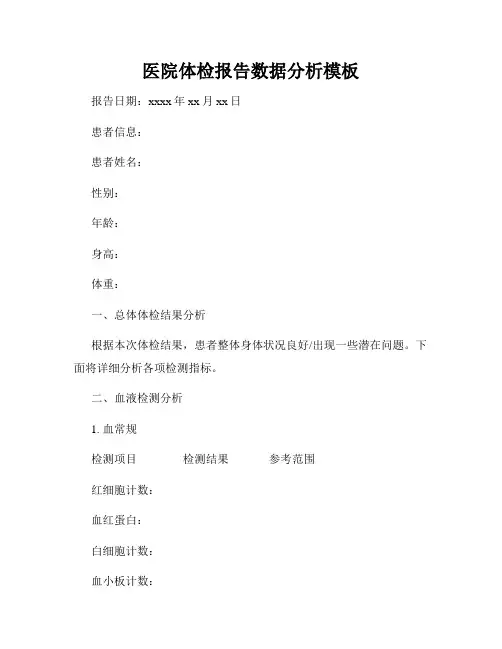 医院体检报告数据分析模板

报告日期：xxxx 年 xx 月 xx 日

患者信息：

患者姓名：

性别：

年龄：

身高：

体重：

一、总体体检结果分析

根据本次体检结果，患者整体身体状况良好/出现一些潜在问题。下面将详细分析各项检测指标。

二、血液检测分析

1. 血常规

检测项目　　检测结果　　参考范围

红细胞计数：

血红蛋白：

白细胞计数：

血小板计数：